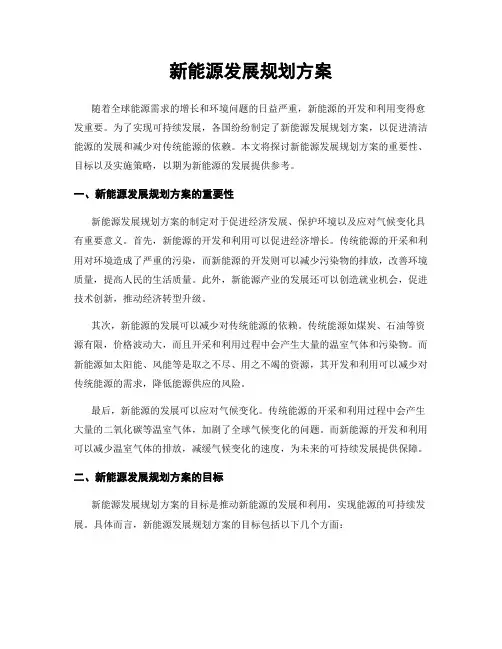 新能源发展规划方案

随着全球能源需求的增长和环境问题的日益严重，新能源的开发和利用变得愈发重要。为了实现可持续发展，各国纷纷制定了新能源发展规划方案，以促进清洁能源的发展和减少对传统能源的依赖。本文将探讨新能源发展规划方案的重要性、目标以及实施策略，以期为新能源的发展提供参考。

一、新能源发展规划方案的重要性

新能源发展规划方案的制定对于促进经济发展、保护环境以及应对气候变化具有重要意义。首先，新能源的开发和利用可以促进经济增长。传统能源的开采和利用对环境造成了严重的污染，而新能源的开发则可以减少污染物的排放，改善环境质量，提高人民的生活质量。此外，新能源产业的发展还可以创造就业机会，促进技术创新，推动经济转型升级。

其次，新能源的发展可以减少对传统能源的依赖。传统能源如煤炭、石油等资源有限，价格波动大，而且开采和利用过程中会产生大量的温室气体和污染物。而新能源如太阳能、风能等是取之不尽、用之不竭的资源，其开发和利用可以减少对传统能源的需求，降低能源供应的风险。

最后，新能源的发展可以应对气候变化。传统能源的开采和利用过程中会产生大量的二氧化碳等温室气体，加剧了全球气候变化的问题。而新能源的开发和利用可以减少温室气体的排放，减缓气候变化的速度，为未来的可持续发展提供保障。

二、新能源发展规划方案的目标

新能源发展规划方案的目标是推动新能源的发展和利用，实现能源的可持续发展。具体而言，新能源发展规划方案的目标包括以下几个方面：